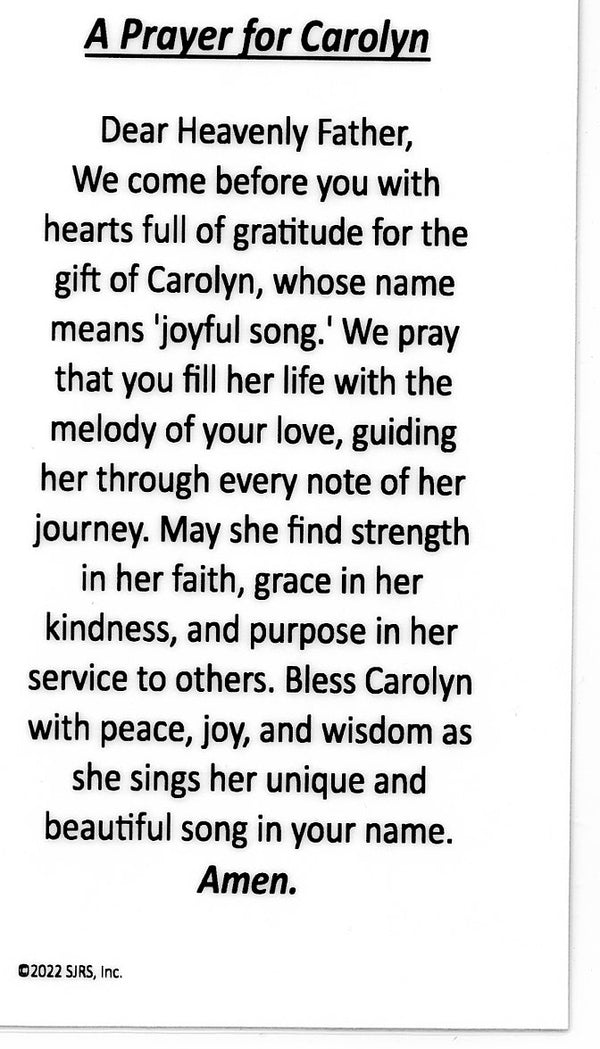 A Prayer for Carolyn

Dear Heavenly Father,
We come before you with hearts full of gratitude for the gift of Carolyn, whose name means 'joyful song.' We pray that you fill her life with the melody of your love, guiding her through every note of her journey. May she find strength in her faith, grace in her kindness, and purpose in her service to others. Bless Carolyn with peace, joy, and wisdom as she sings her unique and beautiful song in your name.
Amen.

©2022 SJRS, Inc.